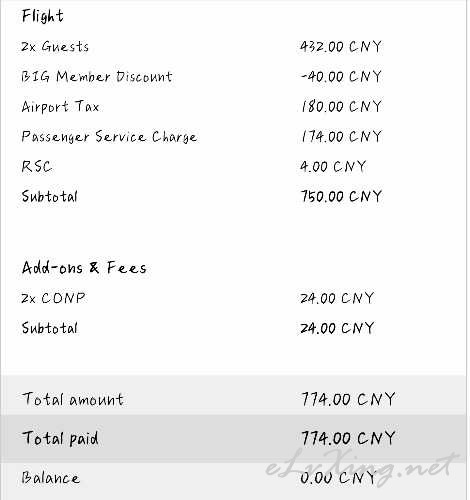 Flight

| | |
|---|---|
| 2x Guests | 432.00 CNY |
| BIG Member Discount | -40.00 CNY |
| Airport Tax | 180.00 CNY |
| Passenger Service Charge | 174.00 CNY |
| RSC | 4.00 CNY |
| Subtotal | 750.00 CNY |

Add-ons & Fees

| | |
|---|---|
| 2x CONP | 24.00 CNY |
| Subtotal | 24.00 CNY |

| | |
|---|---|
| Total amount | 774.00 CNY |
| Total paid | 774.00 CNY |
| Balance | 0.00 CNY |

eLvXing.net